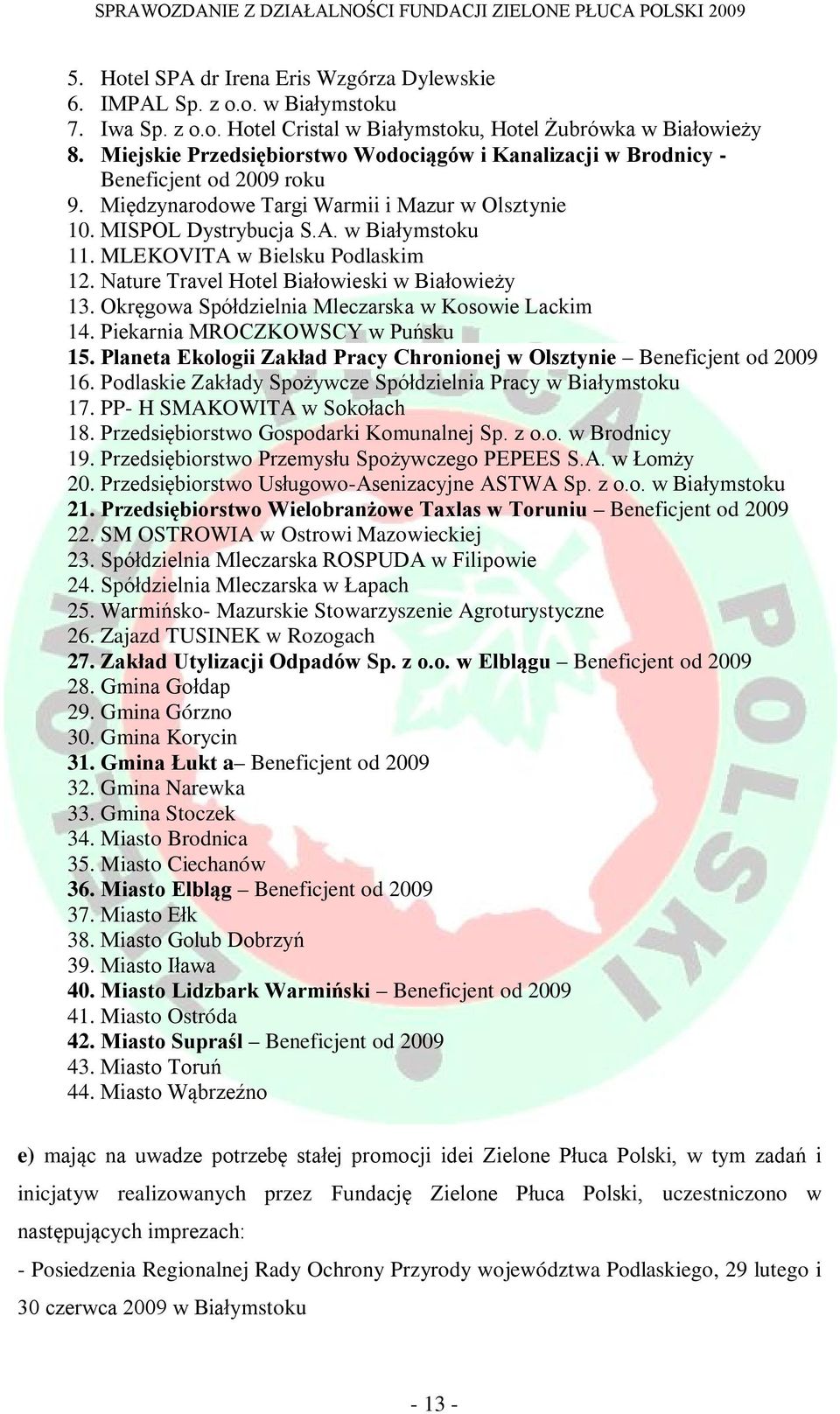 SPRAWOZDANIE Z DZIAŁALNOŚCI FUNDACJI ZIELONE PŁUCA POLSKI 2009

5. Hotel SPA dr Irena Eris Wzgórza Dylewskie
6. IMPAL Sp. z o.o. w Białymstoku
7. Iwa Sp. z o.o. Hotel Cristal w Białymstoku, Hotel Żubrówka w Białowieży
8. Miejskie Przedsiębiorstwo Wodociągów i Kanalizacji w Brodnicy - Beneficjent od 2009 roku
9. Międzynarodowe Targi Warmii i Mazur w Olsztynie
10. MISPOL Dystrybucja S.A. w Białymstoku
11. MLEKOVITA w Bielsku Podlaskim
12. Nature Travel Hotel Białowieski w Białowieży
13. Okręgowa Spółdzielnia Mleczarska w Kosowie Lackim
14. Piekarnia MROCZKOWSCY w Puńsku
15. Planeta Ekologii Zakład Pracy Chronionej w Olsztynie – Beneficjent od 2009
16. Podlaskie Zakłady Spożywcze Spółdzielnia Pracy w Białymstoku
17. PP- H SMAKOWITA w Sokołach
18. Przedsiębiorstwo Gospodarki Komunalnej Sp. z o.o. w Brodnicy
19. Przedsiębiorstwo Przemysłu Spożywczego PEPEES S.A. w Łomży
20. Przedsiębiorstwo Usługowo-Asenizacyjne ASTWA Sp. z o.o. w Białymstoku
21. Przedsiębiorstwo Wielobranżowe Taxlas w Toruniu – Beneficjent od 2009
22. SM OSTROWIA w Ostrowi Mazowieckiej
23. Spółdzielnia Mleczarska ROSPUDA w Filipowie
24. Spółdzielnia Mleczarska w Łapach
25. Warmińsko- Mazurskie Stowarzyszenie Agroturystyczne
26. Zajazd TUSINEK w Rozogach
27. Zakład Utylizacji Odpadów Sp. z o.o. w Elblągu – Beneficjent od 2009
28. Gmina Gołdap
29. Gmina Górzno
30. Gmina Korycin
31. Gmina Łukt a– Beneficjent od 2009
32. Gmina Narewka
33. Gmina Stoczek
34. Miasto Brodnica
35. Miasto Ciechanów
36. Miasto Elbląg – Beneficjent od 2009
37. Miasto Ełk
38. Miasto Golub Dobrzyń
39. Miasto Iława
40. Miasto Lidzbark Warmiński – Beneficjent od 2009
41. Miasto Ostróda
42. Miasto Supraśl – Beneficjent od 2009
43. Miasto Toruń
44. Miasto Wąbrzeźno

e) mając na uwadze potrzebę stałej promocji idei Zielone Płuca Polski, w tym zadań i inicjatyw realizowanych przez Fundację Zielone Płuca Polski, uczestniczono w następujących imprezach:

- Posiedzenia Regionalnej Rady Ochrony Przyrody województwa Podlaskiego, 29 lutego i 30 czerwca 2009 w Białymstoku

- 13 -